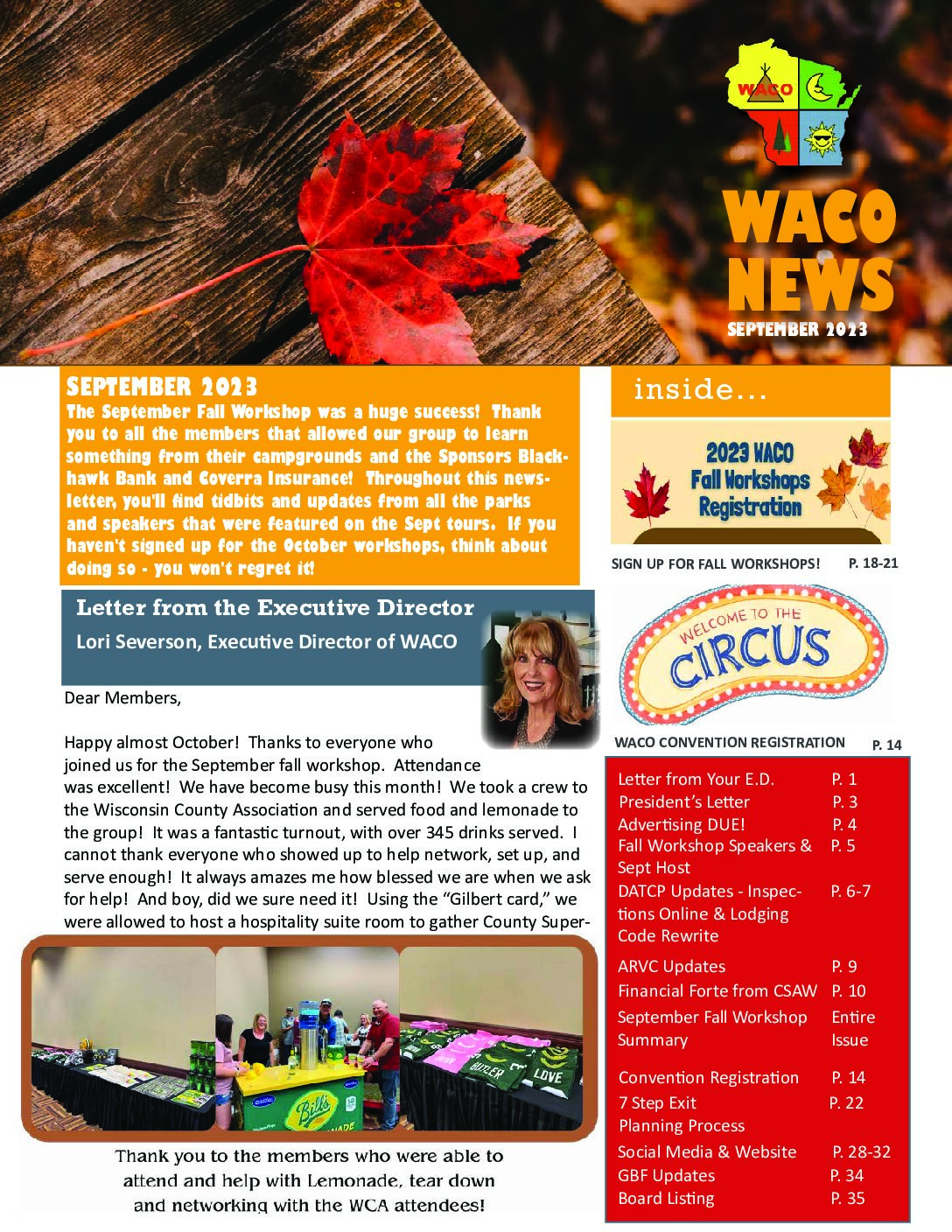 WACO

WACO NEWS

SEPTEMBER 2023

SEPTEMBER 2023

The September Fall Workshop was a huge success! Thank you to all the members that allowed our group to learn something from their campgrounds and the Sponsors Blackhawk Bank and Coverra Insurance! Throughout this newsletter, you'll find tidbits and updates from all the parks and speakers that were featured on the Sept tours. If you haven't signed up for the October workshops, think about doing so - you won't regret it!

Letter from the Executive Director

Lori Severson, Executive Director of WACO

Dear Members,

Happy almost October! Thanks to everyone who joined us for the September fall workshop. Attendance was excellent! We have become busy this month! We took a crew to the Wisconsin County Association and served food and lemonade to the group! It was a fantastic turnout, with over 345 drinks served. I cannot thank everyone who showed up to help network, set up, and serve enough! It always amazes me how blessed we are when we ask for help! And boy, did we sure need it! Using the "Gilbert card," we were allowed to host a hospitality suite room to gather County Super-

Thank you to the members who were able to attend and help with Lemonade, tear down and networking with the WCA attendees!

inside...

2023 WACO Fall Workshops Registration

SIGN UP FOR FALL WORKSHOPS! P. 18-21

WELCOME TO THE CIRCUS

WACO CONVENTION REGISTRATION P. 14

Letter from Your E.D. P. 1
President's Letter P. 3
Advertising DUE! P. 4
Fall Workshop Speakers & Sept Host P. 5
DATCP Updates - Inspections Online & Lodging Code Rewrite P. 6-7
ARVC Updates P. 9
Financial Forte from CSAW P. 10
September Fall Workshop Summary Entire Issue
Convention Registration P. 14
7 Step Exit Planning Process P. 22
Social Media & Website P. 28-32
GBF Updates P. 34
Board Listing P. 35